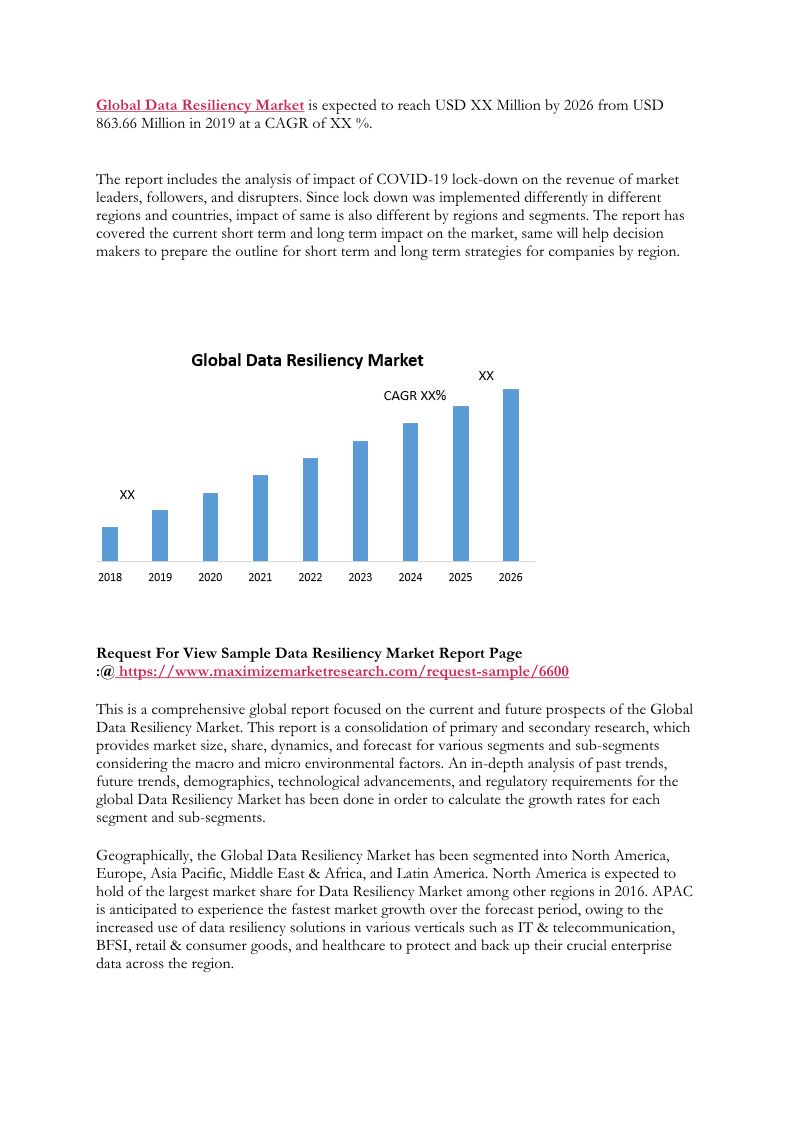 Global Data Resiliency Market is expected to reach USD XX Million by 2026 from USD 863.66 Million in 2019 at a CAGR of XX %.

The report includes the analysis of impact of COVID-19 lock-down on the revenue of market leaders, followers, and disrupters. Since lock down was implemented differently in different regions and countries, impact of same is also different by regions and segments. The report has covered the current short term and long term impact on the market, same will help decision makers to prepare the outline for short term and long term strategies for companies by region.

Global Data Resiliency Market

XX

CAGR XX%

XX

2018 2019 2020 2021 2022 2023 2024 2025 2026

Request For View Sample Data Resiliency Market Report Page :@ https://www.maximizemarketresearch.com/request-sample/6600

This is a comprehensive global report focused on the current and future prospects of the Global Data Resiliency Market. This report is a consolidation of primary and secondary research, which provides market size, share, dynamics, and forecast for various segments and sub-segments considering the macro and micro environmental factors. An in-depth analysis of past trends, future trends, demographics, technological advancements, and regulatory requirements for the global Data Resiliency Market has been done in order to calculate the growth rates for each segment and sub-segments.

Geographically, the Global Data Resiliency Market has been segmented into North America, Europe, Asia Pacific, Middle East & Africa, and Latin America. North America is expected to hold of the largest market share for Data Resiliency Market among other regions in 2016. APAC is anticipated to experience the fastest market growth over the forecast period, owing to the increased use of data resiliency solutions in various verticals such as IT & telecommunication, BFSI, retail & consumer goods, and healthcare to protect and back up their crucial enterprise data across the region.